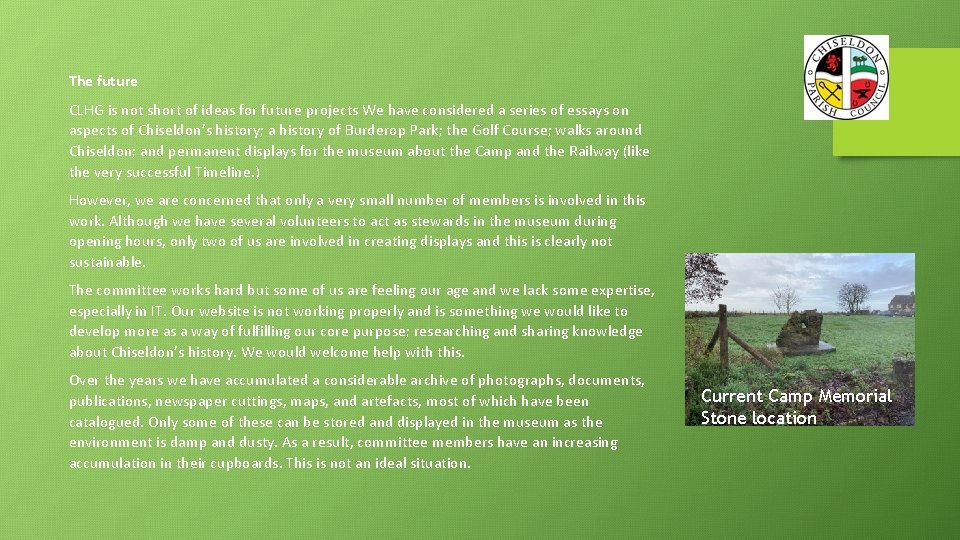 The future

CLHG is not short of ideas for future projects We have considered a series of essays on aspects of Chiseldon's history; a history of Burderop Park; the Golf Course; walks around Chiseldon; and permanent displays for the museum about the Camp and the Railway (like the very successful Timeline.)

However, we are concerned that only a very small number of members is involved in this work. Although we have several volunteers to act as stewards in the museum during opening hours, only two of us are involved in creating displays and this is clearly not sustainable.

The committee works hard but some of us are feeling our age and we lack some expertise, especially in IT. Our website is not working properly and is something we would like to develop more as a way of fulfilling our core purpose; researching and sharing knowledge about Chiseldon's history. We would welcome help with this.

Over the years we have accumulated a considerable archive of photographs, documents, publications, newspaper cuttings, maps, and artefacts, most of which have been catalogued. Only some of these can be stored and displayed in the museum as the environment is damp and dusty. As a result, committee members have an increasing accumulation in their cupboards. This is not an ideal situation.

CHISELDON PARISH COUNCIL

Current Camp Memorial Stone location